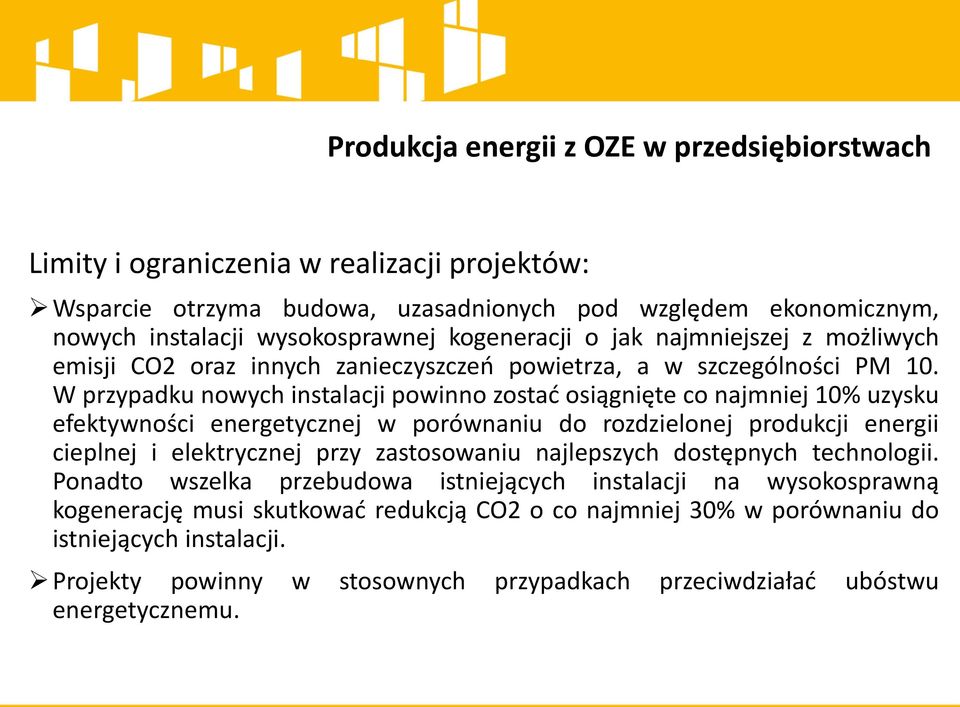 Produkcja energii z OZE w przedsiębiorstwach

Limity i ograniczenia w realizacji projektów:

➢ Wsparcie otrzyma budowa, uzasadnionych pod względem ekonomicznym, nowych instalacji wysokosprawnej kogeneracji o jak najmniejszej z możliwych emisji CO2 oraz innych zanieczyszczeń powietrza, a w szczególności PM 10. W przypadku nowych instalacji powinno zostać osiągnięte co najmniej 10% uzysku efektywności energetycznej w porównaniu do rozdzielonej produkcji energii cieplnej i elektrycznej przy zastosowaniu najlepszych dostępnych technologii. Ponadto wszelka przebudowa istniejących instalacji na wysokosprawną kogenerację musi skutkować redukcją CO2 o co najmniej 30% w porównaniu do istniejących instalacji.

➢ Projekty powinny w stosownych przypadkach przeciwdziałać ubóstwu energetycznemu.